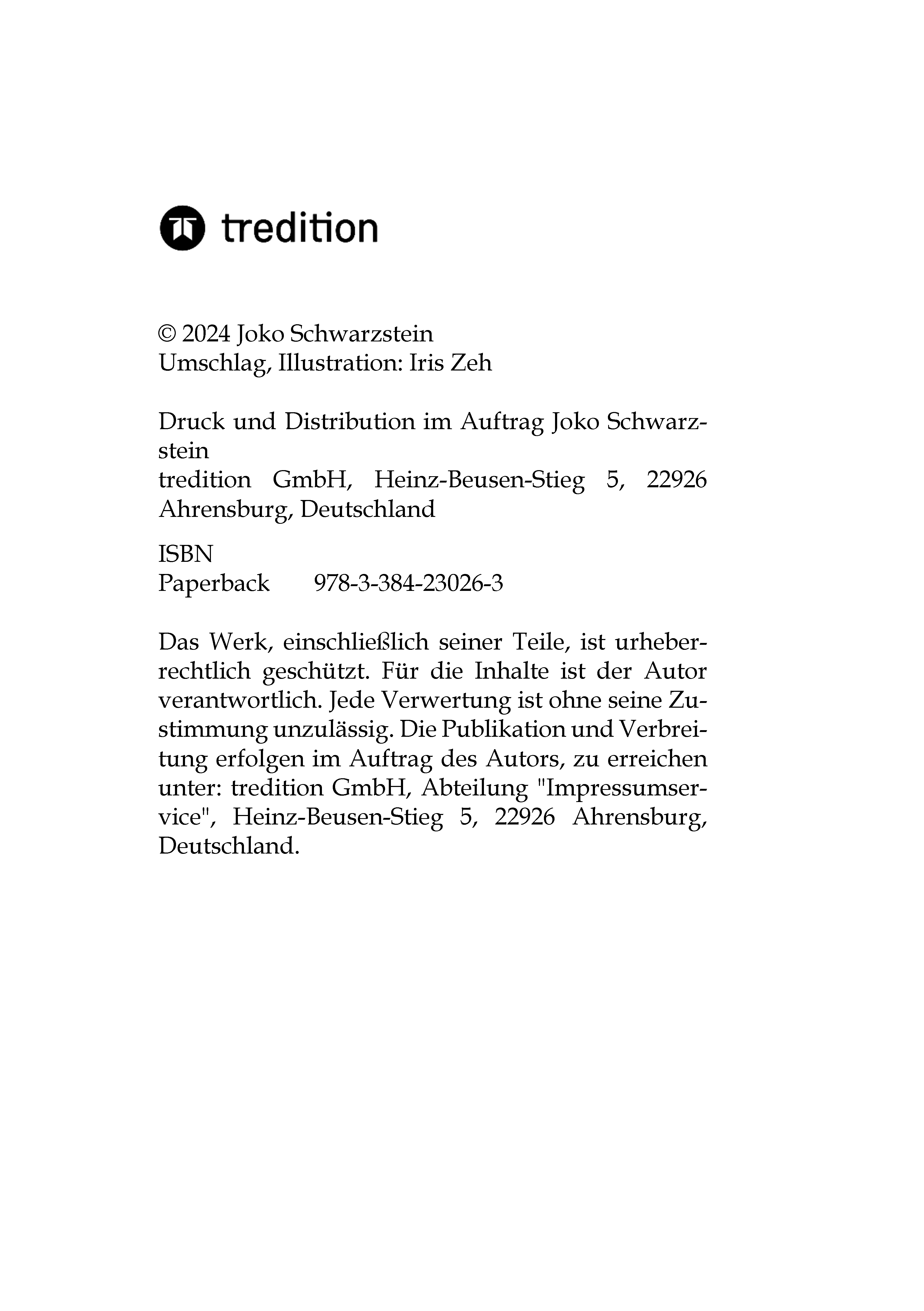 tredition

© 2024 Joko Schwarzstein
Umschlag, Illustration: Iris Zeh

Druck und Distribution im Auftrag Joko Schwarzstein
tredition GmbH, Heinz-Beusen-Stieg 5, 22926 Ahrensburg, Deutschland

ISBN
Paperback 978-3-384-23026-3

Das Werk, einschließlich seiner Teile, ist urheberrechtlich geschützt. Für die Inhalte ist der Autor verantwortlich. Jede Verwertung ist ohne seine Zustimmung unzulässig. Die Publikation und Verbreitung erfolgen im Auftrag des Autors, zu erreichen unter: tredition GmbH, Abteilung "Impressumservice", Heinz-Beusen-Stieg 5, 22926 Ahrensburg, Deutschland.